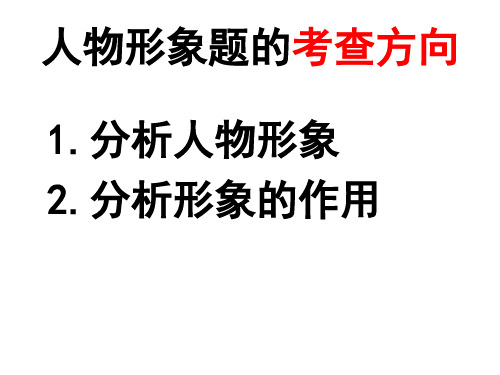 人物形象题的考查方向

1. 分析人物形象

2. 分析形象的作用